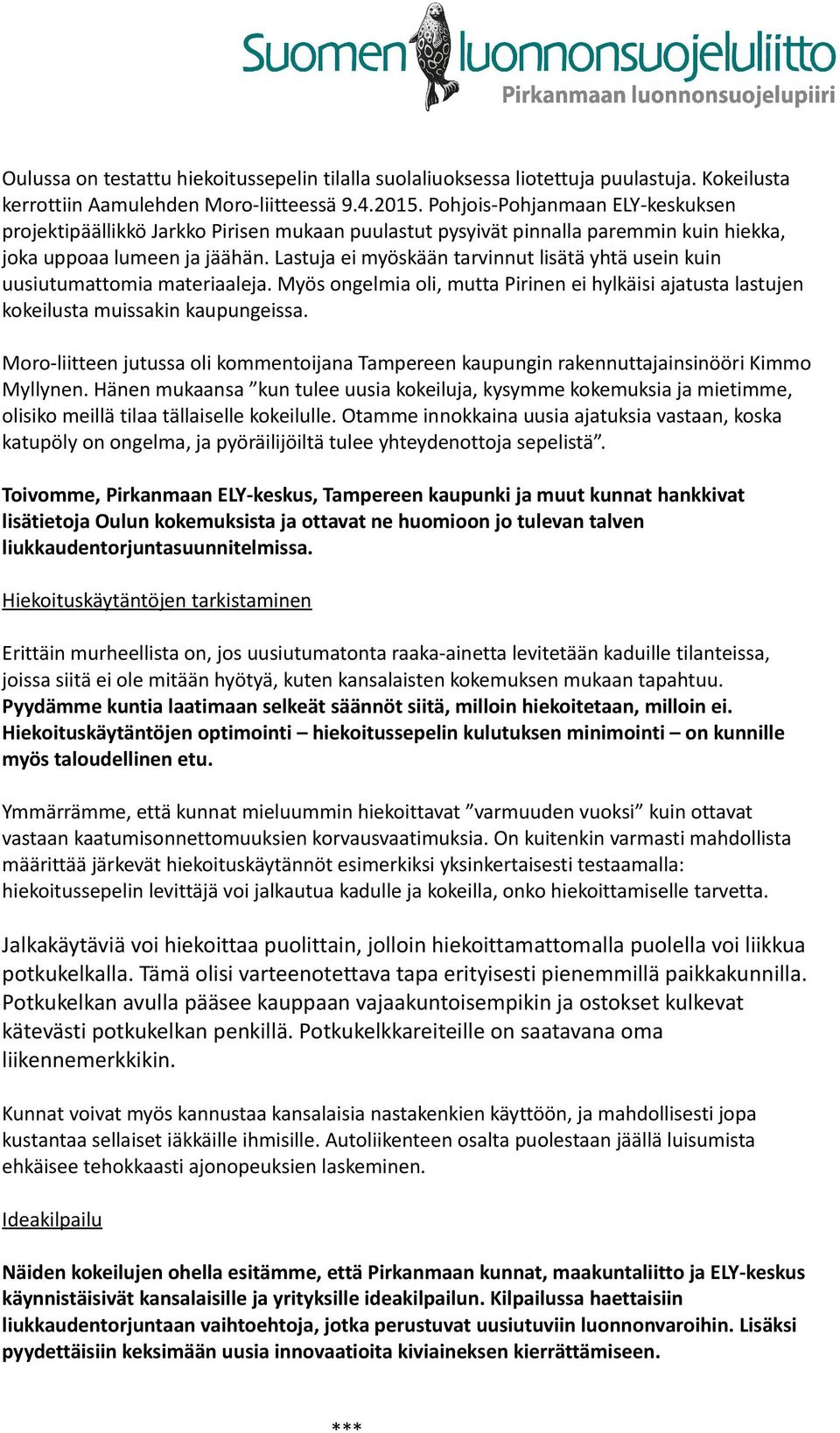 Suomen luonnonsuojeluliitto
Pirkanmaan luonnonsuojelupiiri

Oulussa on testattu hiekoitussepelin tilalla suolaliuoksessa liotettuja puulastuja. Kokeilusta kerrottiin Aamulehden Moro-liitteessä 9.4.2015. Pohjois-Pohjanmaan ELY-keskuksen projektipäällikkö Jarkko Pirisen mukaan puulastut pysyivät pinnalla paremmin kuin hiekka, joka uppoaa lumeen ja jäähän. Lastuja ei myöskään tarvinnut lisätä yhtä usein kuin uusiutumattomia materiaaleja. Myös ongelmia oli, mutta Pirinen ei hylkäisi ajatusta lastujen kokeilusta muissakin kaupungeissa.

Moro-liitteen jutussa oli kommentoijana Tampereen kaupungin rakennuttajainsinööri Kimmo Myllynen. Hänen mukaansa ”kun tulee uusia kokeiluja, kysymme kokemuksia ja mietimme, olisiko meillä tilaa tällaiselle kokeilulle. Otamme innokkaina uusia ajatuksia vastaan, koska katupöly on ongelma, ja pyöräilijöiltä tulee yhteydenottoja sepelistä”.

Toivomme, Pirkanmaan ELY-keskus, Tampereen kaupunki ja muut kunnat hankkivat lisätietoja Oulun kokemuksista ja ottavat ne huomioon jo tulevan talven liukkaudentorjuntasuunnitelmissa.

Hiekoituskäytäntöjen tarkistaminen

Erittäin murheellista on, jos uusiutumatonta raaka-ainetta levitetään kaduille tilanteissa, joissa siitä ei ole mitään hyötyä, kuten kansalaisten kokemuksen mukaan tapahtuu. Pyydämme kuntia laatimaan selkeät säännöt siitä, milloin hiekoitetaan, milloin ei. Hiekoituskäytäntöjen optimointi – hiekoitussepelin kulutuksen minimointi – on kunnille myös taloudellinen etu.

Ymmärrämme, että kunnat mieluummin hiekoittavat ”varmuuden vuoksi” kuin ottavat vastaan kaatumisonnettomuuksien korvausvaatimuksia. On kuitenkin varmasti mahdollista määrittää järkevät hiekoituskäytännöt esimerkiksi yksinkertaisesti testaamalla: hiekoitussepelin levittäjä voi jalkautua kadulle ja kokeilla, onko hiekoittamiselle tarvetta.

Jalkakäytäviä voi hiekoittaa puolittain, jolloin hiekoittamattomalla puolella voi liikkua potkukelkalla. Tämä olisi varteenotettava tapa erityisesti pienemmillä paikkakunnilla. Potkukelkan avulla pääsee kauppaan vajaakuntoisempikin ja ostokset kulkevat kätevästi potkukelkan penkillä. Potkukelkkareiteille on saatavana oma liikennemerkkikin.

Kunnat voivat myös kannustaa kansalaisia nastakenkien käyttöön, ja mahdollisesti jopa kustantaa sellaiset iäkkäille ihmisille. Autoliikenteen osalta puolestaan jäällä luisumista ehkäisee tehokkaasti ajonopeuksien laskeminen.

Ideakilpailu

Näiden kokeilujen ohella esitämme, että Pirkanmaan kunnat, maakuntaliitto ja ELY-keskus käynnistäisivät kansalaisille ja yrityksille ideakilpailun. Kilpailussa haettaisiin liukkaudentorjuntaan vaihtoehtoja, jotka perustuvat uusiutuviin luonnonvaroihin. Lisäksi pyydettäisiin keksimään uusia innovaatioita kiviaineksen kierrättämiseen.

***